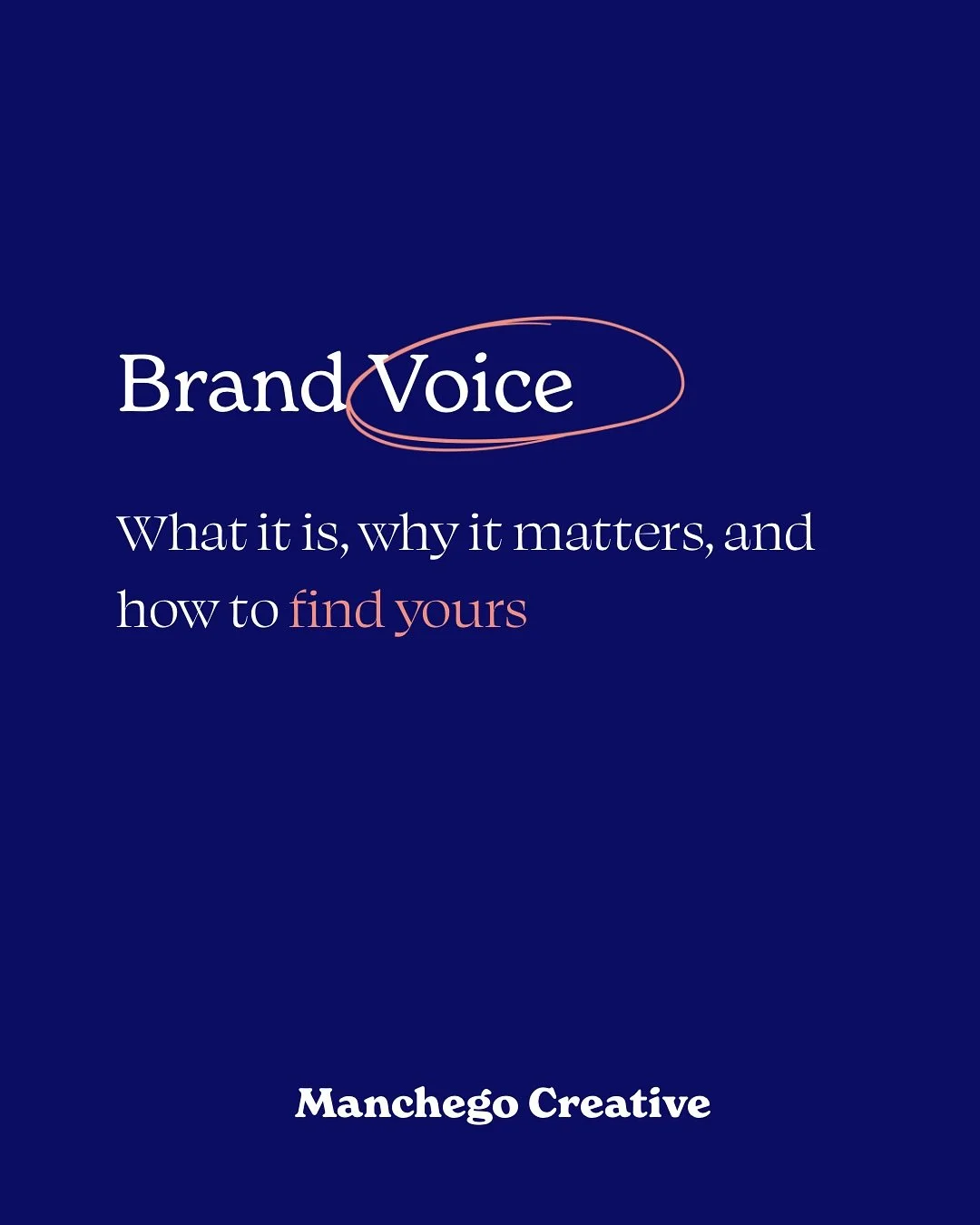 Brand Voice

What it is, why it matters, and how to find yours

Manchego Creative